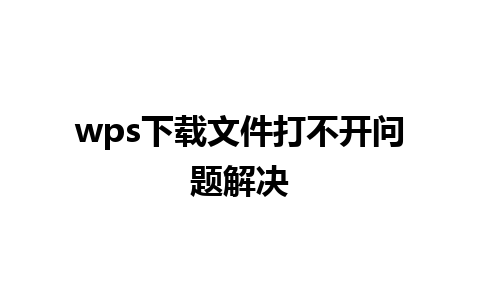 wps下载文件打不开问题解决